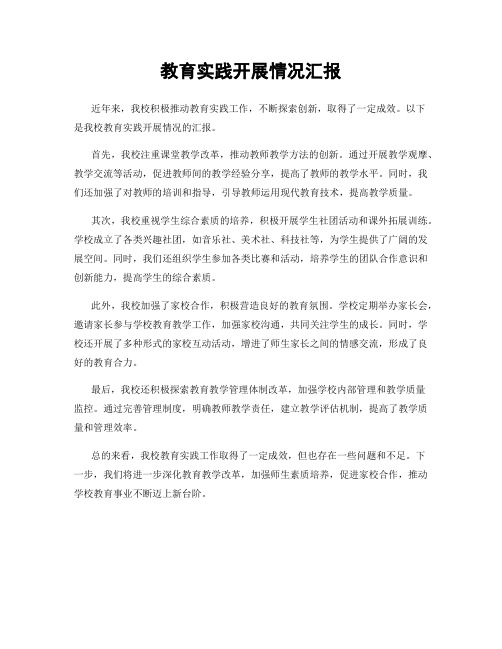 教育实践开展情况汇报

近年来，我校积极推动教育实践工作，不断探索创新，取得了一定成效。以下是我校教育实践开展情况的汇报。

首先，我校注重课堂教学改革，推动教师教学方法的创新。通过开展教学观摩、教学交流等活动，促进教师间的教学经验分享，提高了教师的教学水平。同时，我们还加强了对教师的培训和指导，引导教师运用现代教育技术，提高教学质量。

其次，我校重视学生综合素质的培养，积极开展学生社团活动和课外拓展训练。学校成立了各类兴趣社团，如音乐社、美术社、科技社等，为学生提供了广阔的发展空间。同时，我们还组织学生参加各类比赛和活动，培养学生的团队合作意识和创新能力，提高学生的综合素质。

此外，我校加强了家校合作，积极营造良好的教育氛围。学校定期举办家长会，邀请家长参与学校教育教学工作，加强家校沟通，共同关注学生的成长。同时，学校还开展了多种形式的家校互动活动，增进了师生家长之间的情感交流，形成了良好的教育合力。

最后，我校还积极探索教育教学管理体制改革，加强学校内部管理和教学质量监控。通过完善管理制度，明确教师教学责任，建立教学评估机制，提高了教学质量和管理效率。

总的来看，我校教育实践工作取得了一定成效，但也存在一些问题和不足。下一步，我们将进一步深化教育教学改革，加强师生素质培养，促进家校合作，推动学校教育事业不断迈上新台阶。